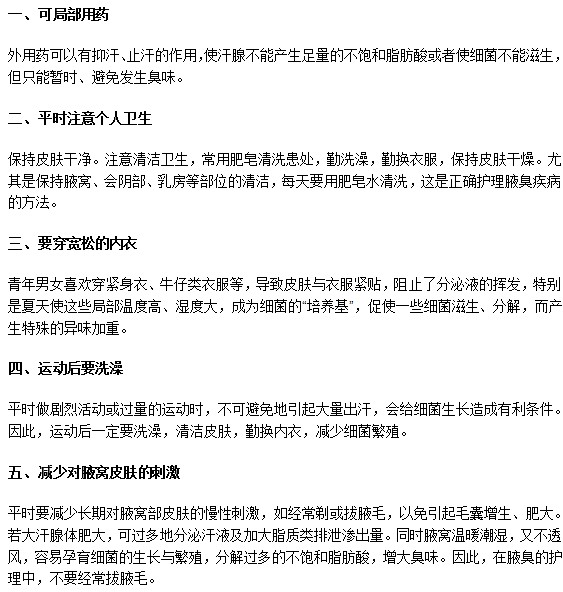 一、可局部用药

外用药可以有抑汗、止汗的作用，使汗腺不能产生足量的不饱和脂肪酸或者使细菌不能滋生，但只能暂时、避免发生臭味。

二、平时注意个人卫生

保持皮肤干净。注意清洁卫生，常用肥皂清洗患处，勤洗澡，勤换衣服，保持皮肤干燥。尤其是保持腋窝、会阴部、乳房等部位的清洁，每天要用肥皂水清洗，这是正确护理腋臭疾病的方法。

三、要穿宽松的内衣

青年男女喜欢穿紧身衣、牛仔类衣服等，导致皮肤与衣服紧贴，阻止了分泌液的挥发，特别是夏天使这些局部温度高、湿度大，成为细菌的“培养基”，促使一些细菌滋生、分解，而产生特殊的异味加重。

四、运动后要洗澡

平时做剧烈活动或过量的运动时，不可避免地引起大量出汗，会给细菌生长造成有利条件。因此，运动后一定要洗澡，清洁皮肤，勤换内衣，减少细菌繁殖。

五、减少对腋窝皮肤的刺激

平时要减少长期对腋窝部皮肤的慢性刺激，如经常剃或拔腋毛，以免引起毛囊增生、肥大。若大汗腺体肥大，可过多地分泌汗液及加大脂质类排泄渗出量。同时腋窝温暖潮湿，又不透风，容易孕育细菌的生长与繁殖，分解过多的不饱和脂肪酸，增大臭味。因此，在腋臭的护理中，不要经常拔腋毛。